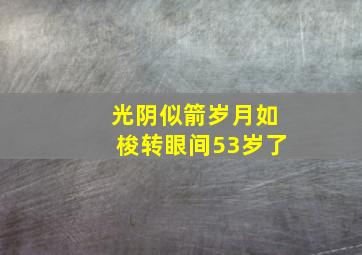 光阴似箭岁月如梭转眼间53岁了